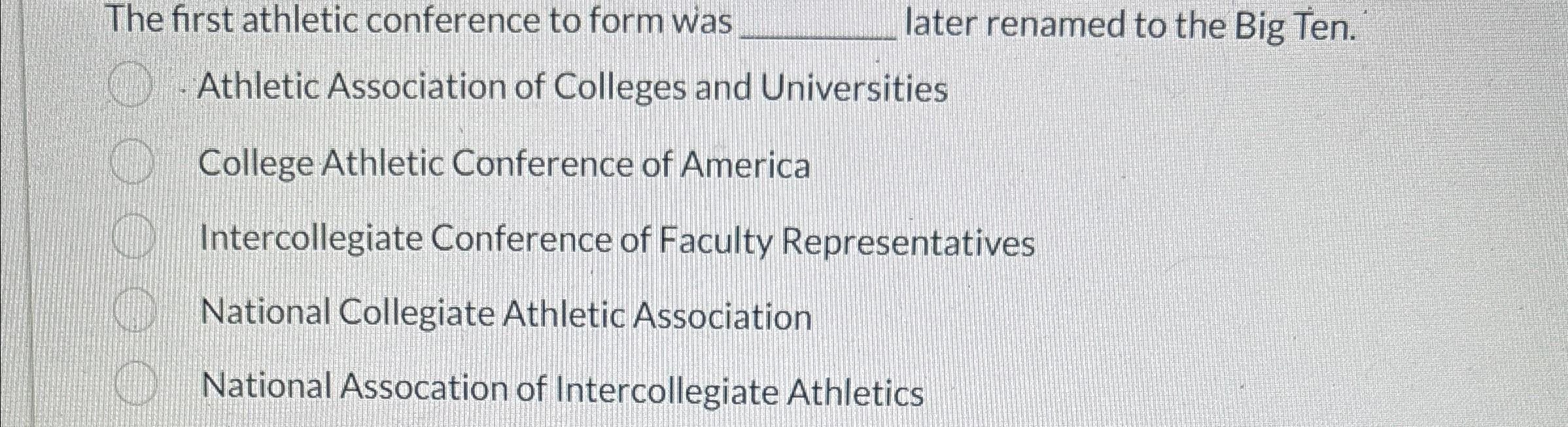 The first athletic conference to form was ____ later renamed to the Big Ten.

Athletic Association of Colleges and Universities

College Athletic Conference of America

Intercollegiate Conference of Faculty Representatives

National Collegiate Athletic Association

National Assocation of Intercollegiate Athletics